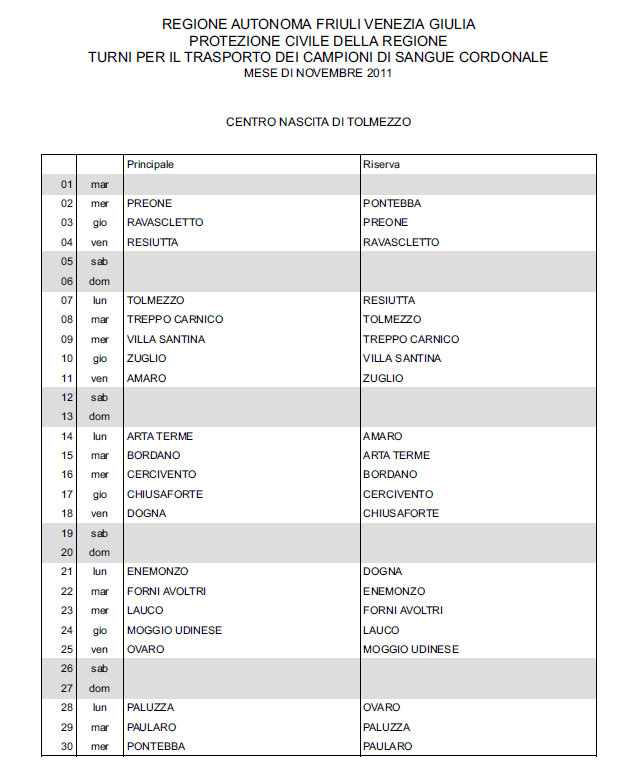 REGIONE AUTONOMA FRIULI VENEZIA GIULIA
PROTEZIONE CIVILE DELLA REGIONE
TURNI PER IL TRASPORTO DEI CAMPIONI DI SANGUE CORDONALE
MESE DI NOVEMBRE 2011

CENTRO NASCITA DI TOLMEZZO

| | | Principale | Riserva |
|---|---|---|---|
| 01 | mar | | |
| 02 | mer | PREONE | PONTEBBA |
| 03 | gio | RAVASCLETTO | PREONE |
| 04 | ven | RESIUTTA | RAVASCLETTO |
| 05 | sab | | |
| 06 | dom | | |
| 07 | lun | TOLMEZZO | RESIUTTA |
| 08 | mar | TREPPO CARNICO | TOLMEZZO |
| 09 | mer | VILLA SANTINA | TREPPO CARNICO |
| 10 | gio | ZUGLIO | VILLA SANTINA |
| 11 | ven | AMARO | ZUGLIO |
| 12 | sab | | |
| 13 | dom | | |
| 14 | lun | ARTA TERME | AMARO |
| 15 | mar | BORDANO | ARTA TERME |
| 16 | mer | CERCIVENTO | BORDANO |
| 17 | gio | CHIUSAFORTE | CERCIVENTO |
| 18 | ven | DOGNA | CHIUSAFORTE |
| 19 | sab | | |
| 20 | dom | | |
| 21 | lun | ENEMONZO | DOGNA |
| 22 | mar | FORNI AVOLTRI | ENEMONZO |
| 23 | mer | LAUCO | FORNI AVOLTRI |
| 24 | gio | MOGGIO UDINESE | LAUCO |
| 25 | ven | OVARO | MOGGIO UDINESE |
| 26 | sab | | |
| 27 | dom | | |
| 28 | lun | PALUZZA | OVARO |
| 29 | mar | PAULARO | PALUZZA |
| 30 | mer | PONTEBBA | PAULARO |